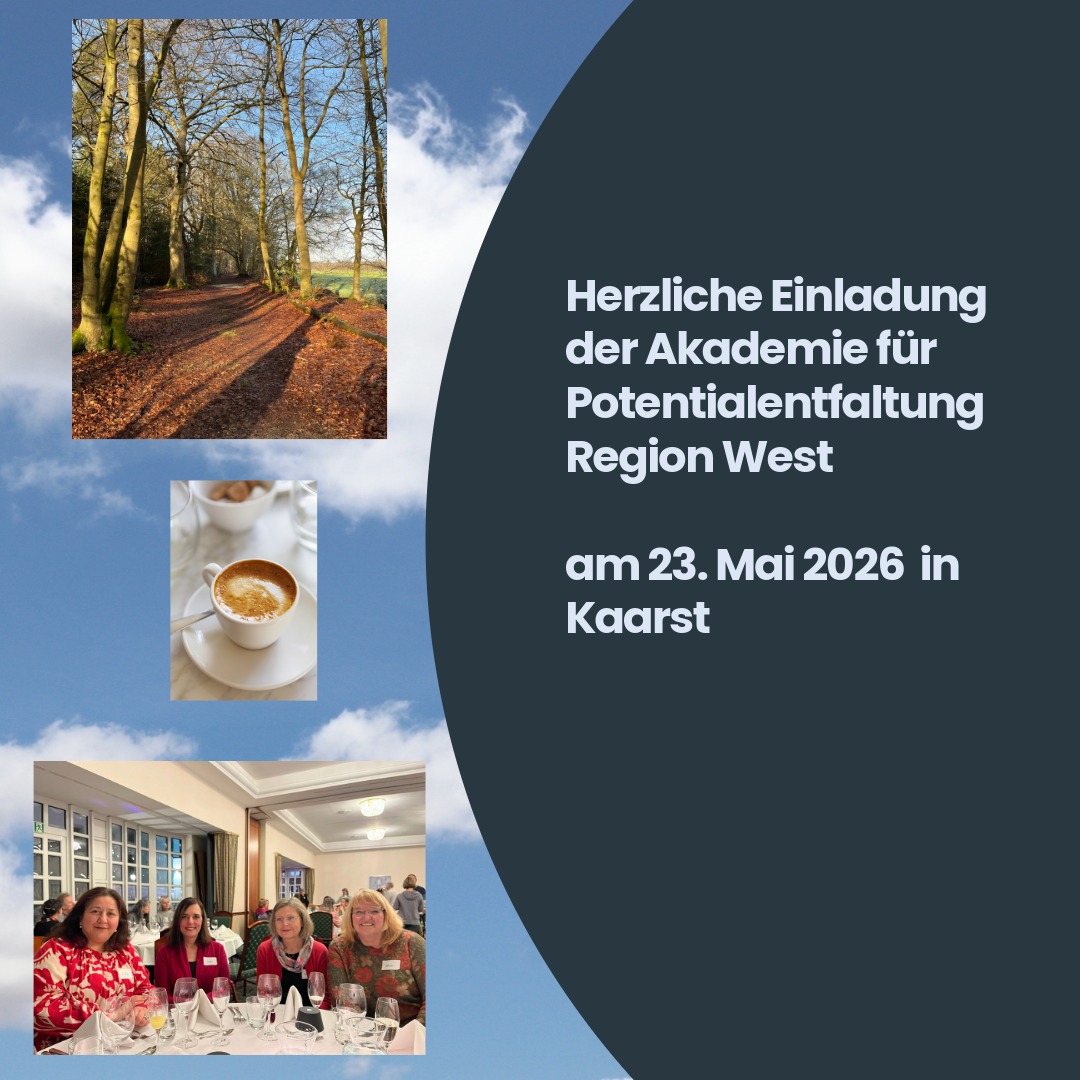 Herzliche Einladung der Akademie für Potentialentfaltung Region West

am 23. Mai 2026 in Kaarst